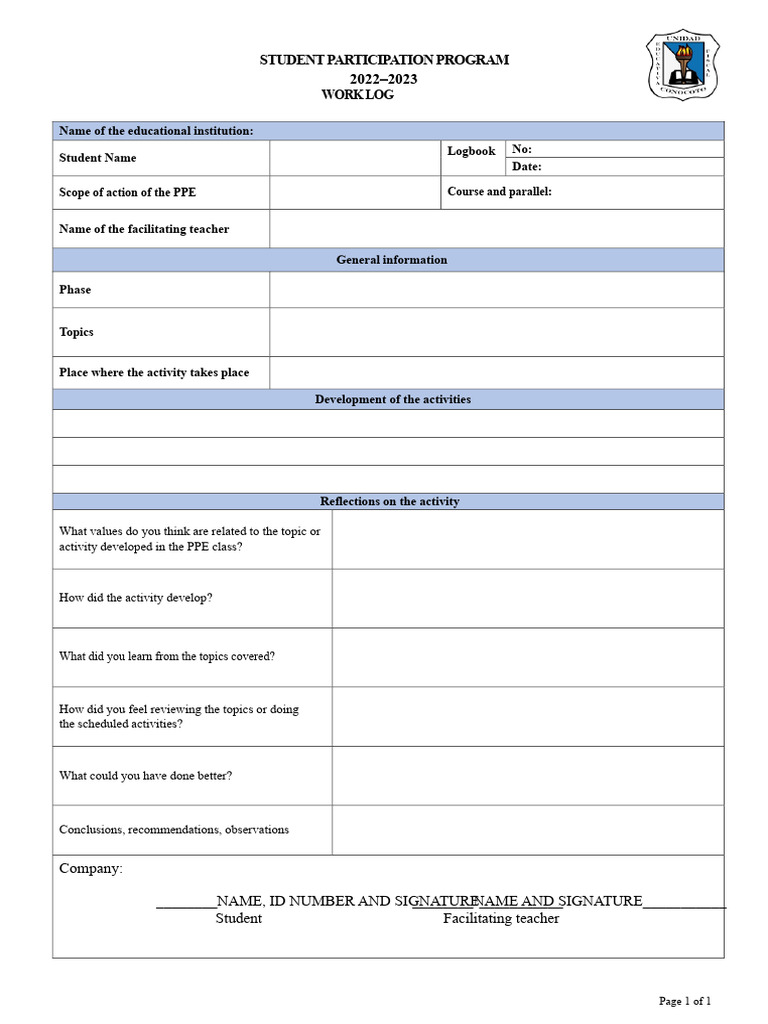 UNIDAD EDUCATIVA FISCAL CONOCOTO

STUDENT PARTICIPATION PROGRAM
2022–2023
WORK LOG

| Name of the educational institution: | | | |
|---|---|---|---|
| Student Name | | Logbook | No: |
| | | | Date: |
| Scope of action of the PPE | | Course and parallel: | |
| Name of the facilitating teacher | | | |

| General information | |
|---|---|
| Phase | |
| Topics | |
| Place where the activity takes place | |

| Development of the activities |
|---|
| |
| |
| |

| Reflections on the activity | |
|---|---|
| What values do you think are related to the topic or activity developed in the PPE class? | |
| How did the activity develop? | |
| What did you learn from the topics covered? | |
| How did you feel reviewing the topics or doing the scheduled activities? | |
| What could you have done better? | |
| Conclusions, recommendations, observations | |

Company:

________NAME, ID NUMBER AND SIGNATURE NAME AND SIGNATURE___________
Student Facilitating teacher

Page 1 of 1